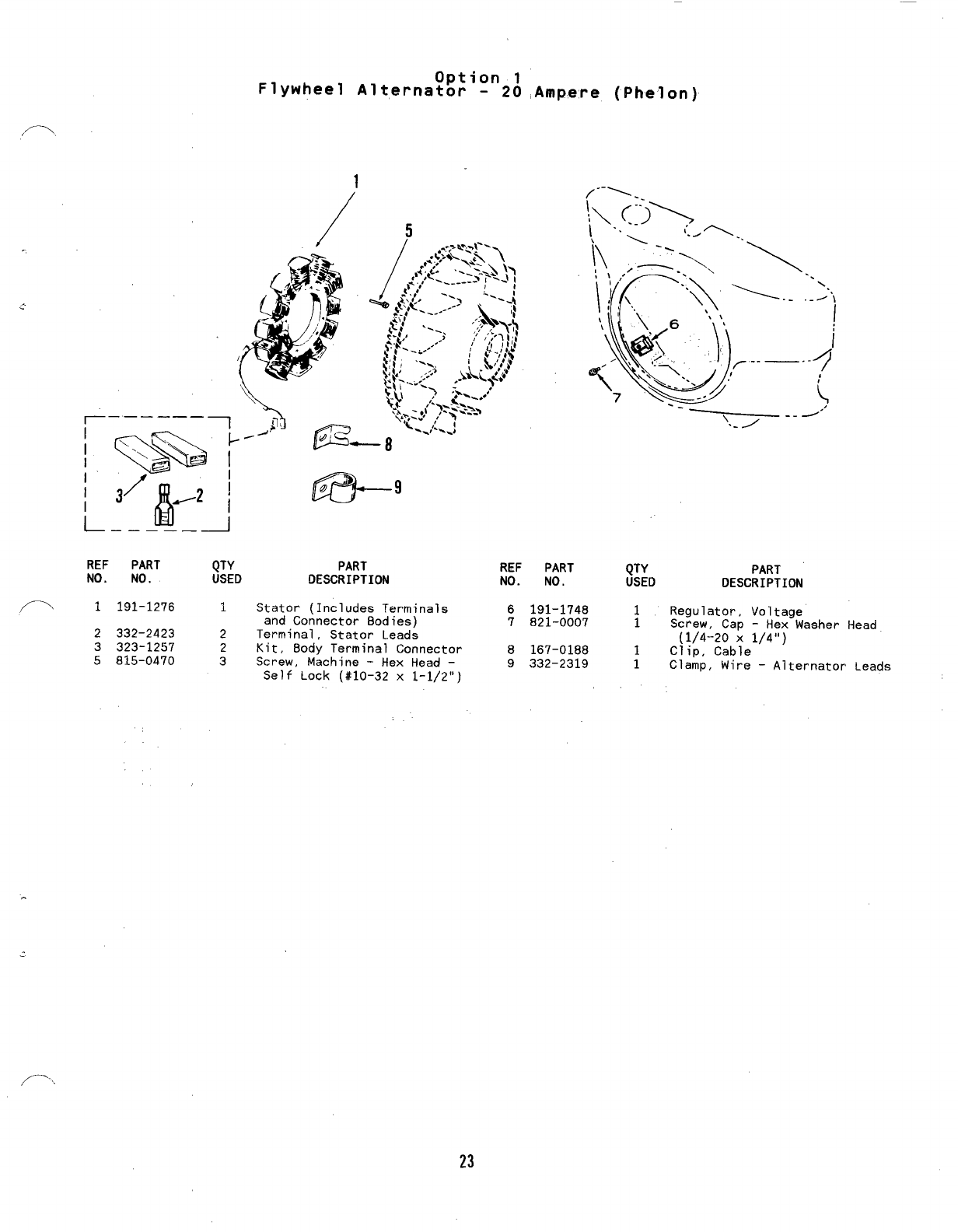 Option 1
Flywheel Alternator - 20 Ampere (Phelon)

1

5

6

7

8

9

3

2

| REF NO. | PART NO. | QTY USED | PART DESCRIPTION |
|---|---|---|---|
| 1 | 191-1276 | 1 | Stator (Includes Terminals and Connector Bodies) |
| 2 | 332-2423 | 2 | Terminal, Stator Leads |
| 3 | 323-1257 | 2 | Kit, Body Terminal Connector |
| 5 | 815-0470 | 3 | Screw, Machine - Hex Head - Self Lock (#10-32 x 1-1/2") |

| REF NO. | PART NO. | QTY USED | PART DESCRIPTION |
|---|---|---|---|
| 6 | 191-1748 | 1 | Regulator, Voltage |
| 7 | 821-0007 | 1 | Screw, Cap - Hex Washer Head (1/4-20 x 1/4") |
| 8 | 167-0188 | 1 | Clip, Cable |
| 9 | 332-2319 | 1 | Clamp, Wire - Alternator Leads |

23